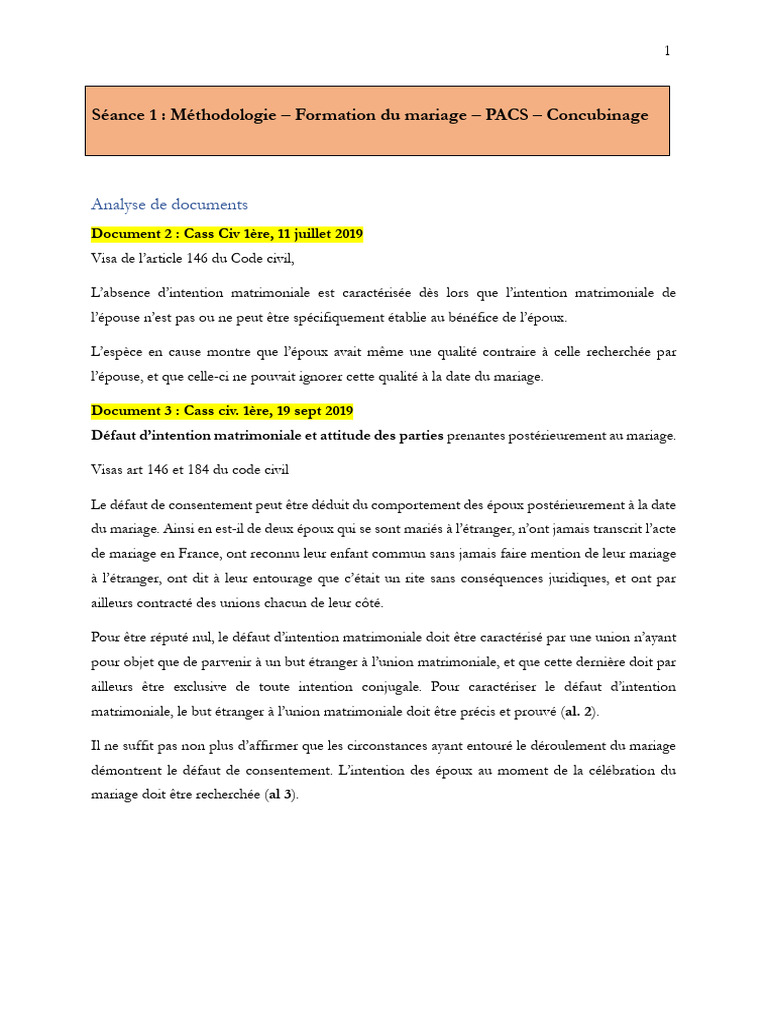 1

Séance 1 : Méthodologie – Formation du mariage – PACS – Concubinage

Analyse de documents

Document 2 : Cass Civ 1ère, 11 juillet 2019

Visa de l'article 146 du Code civil,

L'absence d'intention matrimoniale est caractérisée dès lors que l'intention matrimoniale de l'épouse n'est pas ou ne peut être spécifiquement établie au bénéfice de l'époux.

L'espèce en cause montre que l'époux avait même une qualité contraire à celle recherchée par l'épouse, et que celle-ci ne pouvait ignorer cette qualité à la date du mariage.

Document 3 : Cass civ. 1ère, 19 sept 2019

Défaut d'intention matrimoniale et attitude des parties prenantes postérieurement au mariage.

Visas art 146 et 184 du code civil

Le défaut de consentement peut être déduit du comportement des époux postérieurement à la date du mariage. Ainsi en est-il de deux époux qui se sont mariés à l'étranger, n'ont jamais transcrit l'acte de mariage en France, ont reconnu leur enfant commun sans jamais faire mention de leur mariage à l'étranger, ont dit à leur entourage que c'était un rite sans conséquences juridiques, et ont par ailleurs contracté des unions chacun de leur côté.

Pour être réputé nul, le défaut d'intention matrimoniale doit être caractérisé par une union n'ayant pour objet que de parvenir à un but étranger à l'union matrimoniale, et que cette dernière doit par ailleurs être exclusive de toute intention conjugale. Pour caractériser le défaut d'intention matrimoniale, le but étranger à l'union matrimoniale doit être précis et prouvé (al. 2).

Il ne suffit pas non plus d'affirmer que les circonstances ayant entouré le déroulement du mariage démontrent le défaut de consentement. L'intention des époux au moment de la célébration du mariage doit être recherchée (al 3).